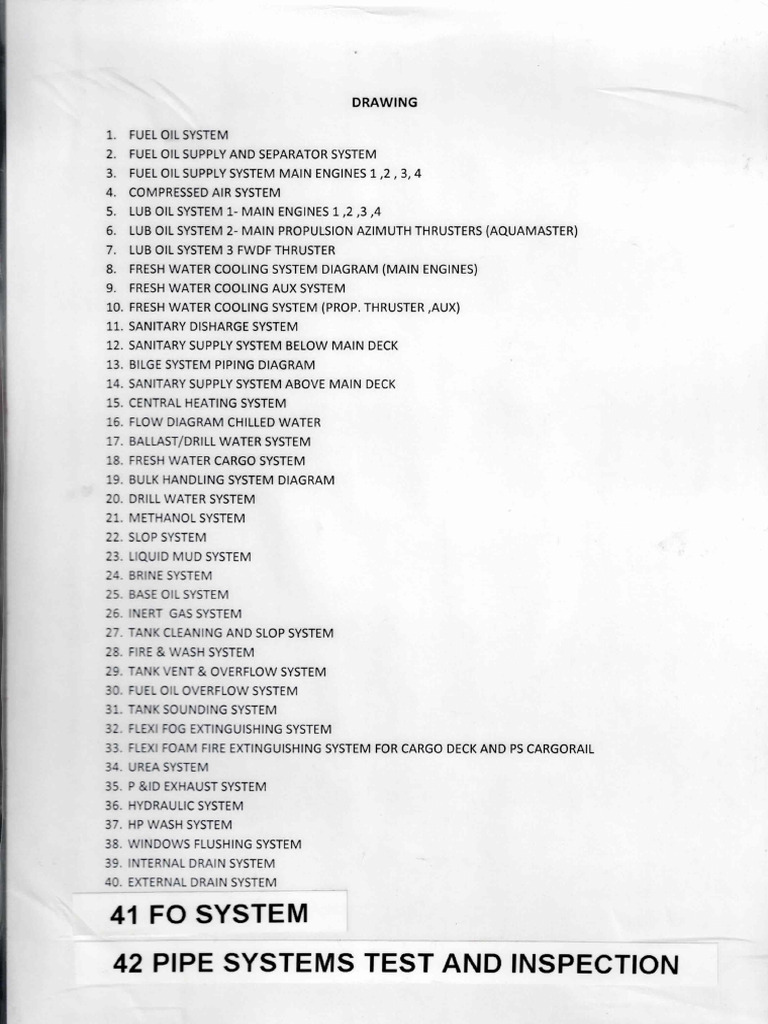 DRAWING

1. FUEL OIL SYSTEM
2. FUEL OIL SUPPLY AND SEPARATOR SYSTEM
3. FUEL OIL SUPPLY SYSTEM MAIN ENGINES 1 ,2 , 3, 4
4. COMPRESSED AIR SYSTEM
5. LUB OIL SYSTEM 1- MAIN ENGINES 1 ,2 ,3 ,4
6. LUB OIL SYSTEM 2- MAIN PROPULSION AZIMUTH THRUSTERS (AQUAMASTER)
7. LUB OIL SYSTEM 3 FWDF THRUSTER
8. FRESH WATER COOLING SYSTEM DIAGRAM (MAIN ENGINES)
9. FRESH WATER COOLING AUX SYSTEM
10. FRESH WATER COOLING SYSTEM (PROP. THRUSTER ,AUX)
11. SANITARY DISHARGE SYSTEM
12. SANITARY SUPPLY SYSTEM BELOW MAIN DECK
13. BILGE SYSTEM PIPING DIAGRAM
14. SANITARY SUPPLY SYSTEM ABOVE MAIN DECK
15. CENTRAL HEATING SYSTEM
16. FLOW DIAGRAM CHILLED WATER
17. BALLAST/DRILL WATER SYSTEM
18. FRESH WATER CARGO SYSTEM
19. BULK HANDLING SYSTEM DIAGRAM
20. DRILL WATER SYSTEM
21. METHANOL SYSTEM
22. SLOP SYSTEM
23. LIQUID MUD SYSTEM
24. BRINE SYSTEM
25. BASE OIL SYSTEM
26. INERT GAS SYSTEM
27. TANK CLEANING AND SLOP SYSTEM
28. FIRE & WASH SYSTEM
29. TANK VENT & OVERFLOW SYSTEM
30. FUEL OIL OVERFLOW SYSTEM
31. TANK SOUNDING SYSTEM
32. FLEXI FOG EXTINGUISHING SYSTEM
33. FLEXI FOAM FIRE EXTINGUISHING SYSTEM FOR CARGO DECK AND PS CARGORAIL
34. UREA SYSTEM
35. P &ID EXHAUST SYSTEM
36. HYDRAULIC SYSTEM
37. HP WASH SYSTEM
38. WINDOWS FLUSHING SYSTEM
39. INTERNAL DRAIN SYSTEM
40. EXTERNAL DRAIN SYSTEM

41 FO SYSTEM

42 PIPE SYSTEMS TEST AND INSPECTION